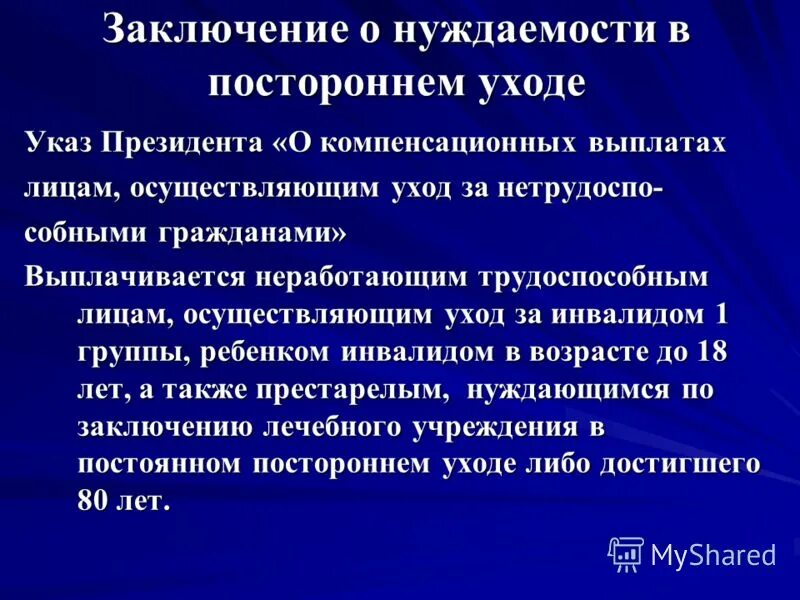 Заключение о нуждаемости в постороннем уходе

Указ Президента «О компенсационных выплатах лицам, осуществляющим уход за нетрудоспособными гражданами»

Выплачивается неработающим трудоспособным лицам, осуществляющим уход за инвалидом 1 группы, ребенком инвалидом в возрасте до 18 лет, а также престарелым, нуждающимся по заключению лечебного учреждения в постоянном постороннем уходе либо достигшего 80 лет.

MyShared